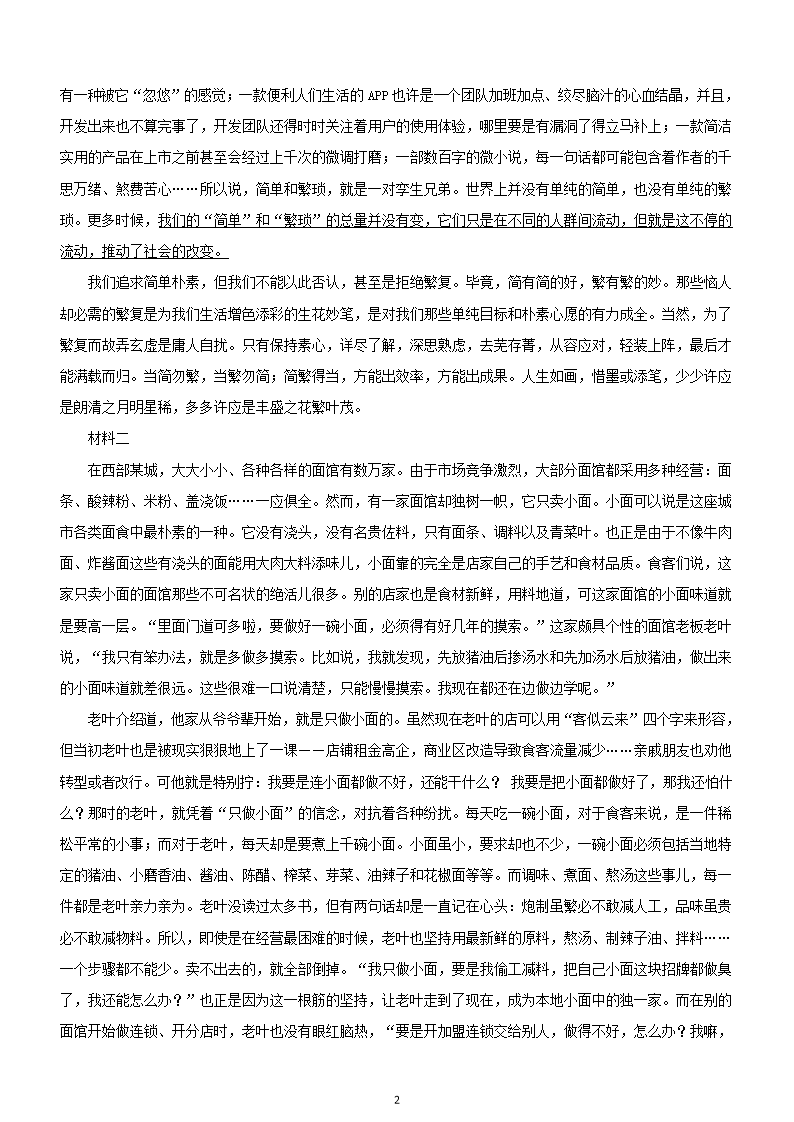 有一种被它“忽悠”的感觉；一款便利人们生活的 APP 也许是一个团队加班加点、绞尽脑汁的心血结晶，并且，开发出来也不算完事了，开发团队还得时时关注着用户的使用体验，哪里要是有漏洞了得立马补上；一款简洁实用的产品在上市之前甚至会经过上千次的微调打磨；一部数百字的微小说，每一句话都可能包含着作者的千思万绪、煞费苦心……所以说，简单和繁琐，就是一对孪生兄弟。世界上并没有单纯的简单，也没有单纯的繁琐。更多时候，我们的“简单”和“繁琐”的总量并没有变，它们只是在不同的人群间流动，但就是这不停的流动，推动了社会的改变。

我们追求简单朴素，但我们不能以此否认，甚至是拒绝繁复。毕竟，简有简的好，繁有繁的妙。那些恼人却必需的繁复是为我们生活增色添彩的生花妙笔，是对我们那些单纯目标和朴素心愿的有力成全。当然，为了繁复而故弄玄虚是庸人自扰。只有保持素心，详尽了解，深思熟虑，去芜存菁，从容应对，轻装上阵，最后才能满载而归。当简勿繁，当繁勿简；简繁得当，方能出效率，方能出成果。人生如画，惜墨或添笔，少少许应是朗清之月明星稀，多多许应是丰盛之花繁叶茂。

材料二

在西部某城，大大小小、各种各样的面馆有数万家。由于市场竞争激烈，大部分面馆都采用多种经营：面条、酸辣粉、米粉、盖浇饭……一应俱全。然而，有一家面馆却独树一帜，它只卖小面。小面可以说是这座城市各类面食中最朴素的一种。它没有浇头，没有名贵佐料，只有面条、调料以及青菜叶。也正是由于不像牛肉面、炸酱面这些有浇头的面能用大肉大料添味儿，小面靠的完全是店家自己的手艺和食材品质。食客们说，这家只卖小面的面馆那些不可名状的绝活儿很多。别的店家也是食材新鲜，用料地道，可这家面馆的小面味道就是要高一层。“里面门道可多啦，要做好一碗小面，必须得有好几年的摸索。”这家颇具个性的面馆老板老叶说，“我只有笨办法，就是多做多摸索。比如说，我就发现，先放猪油后掺汤水和先加汤水后放猪油，做出来的小面味道就差很远。这些很难一口说清楚，只能慢慢摸索。我现在都还在边做边学呢。”

老叶介绍道，他家从爷爷辈开始，就是只做小面的。虽然现在老叶的店可以用“客似云来”四个字来形容，但当初老叶也是被现实狠狠地上了一课——店铺租金高企，商业区改造导致食客流量减少……亲戚朋友也劝他转型或者改行。可他就是特别拧：我要是连小面都做不好，还能干什么？ 我要是把小面都做好了，那我还怕什么？那时的老叶，就凭着“只做小面”的信念，对抗着各种纷扰。每天吃一碗小面，对于食客来说，是一件稀松平常的小事；而对于老叶，每天却是要煮上千碗小面。小面虽小，要求却也不少，一碗小面必须包括当地特定的猪油、小磨香油、酱油、陈醋、榨菜、芽菜、油辣子和花椒面等等。而调味、煮面、熬汤这些事儿，每一件都是老叶亲力亲为。老叶没读过太多书，但有两句话却是一直记在心头：炮制虽繁必不敢减人工，品味虽贵必不敢减物料。所以，即使是在经营最困难的时候，老叶也坚持用最新鲜的原料，熬汤、制辣子油、拌料……一个步骤都不能少。卖不出去的，就全部倒掉。“我只做小面，要是我偷工减料，把自己小面这块招牌都做臭了，我还能怎么办？”也正是因为这一根筋的坚持，让老叶走到了现在，成为本地小面中的独一家。而在别的面馆开始做连锁、开分店时，老叶也没有眼红脑热，“要是开加盟连锁交给别人，做得不好，怎么办？我嘛，

2